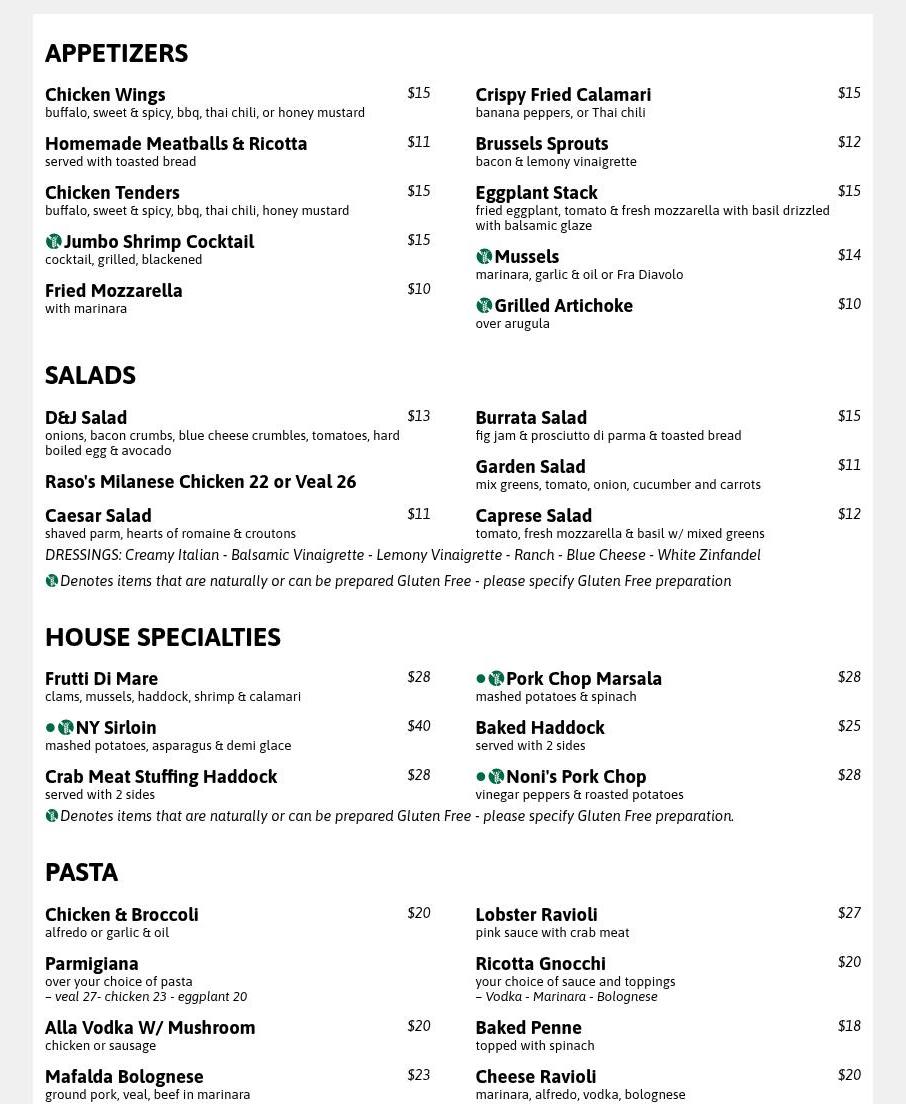 APPETIZERS

Chicken Wings $15
buffalo, sweet & spicy, bbq, thai chili, or honey mustard

Homemade Meatballs & Ricotta $11
served with toasted bread

Chicken Tenders $15
buffalo, sweet & spicy, bbq, thai chili, honey mustard

Jumbo Shrimp Cocktail $15
cocktail, grilled, blackened

Fried Mozzarella $10
with marinara

Crispy Fried Calamari $15
banana peppers, or Thai chili

Brussels Sprouts $12
bacon & lemony vinaigrette

Eggplant Stack $15
fried eggplant, tomato & fresh mozzarella with basil drizzled with balsamic glaze

Mussels $14
marinara, garlic & oil or Fra Diavolo

Grilled Artichoke $10
over arugula

SALADS

D&J Salad $13
onions, bacon crumbs, blue cheese crumbles, tomatoes, hard boiled egg & avocado

Raso's Milanese Chicken 22 or Veal 26

Caesar Salad $11
shaved parm, hearts of romaine & croutons

Burrata Salad $15
fig jam & prosciutto di parma & toasted bread

Garden Salad $11
mix greens, tomato, onion, cucumber and carrots

Caprese Salad $12
tomato, fresh mozzarella & basil w/ mixed greens

DRESSINGS: Creamy Italian - Balsamic Vinaigrette - Lemony Vinaigrette - Ranch - Blue Cheese - White Zinfandel

Denotes items that are naturally or can be prepared Gluten Free - please specify Gluten Free preparation

HOUSE SPECIALTIES

Frutti Di Mare $28
clams, mussels, haddock, shrimp & calamari

NY Sirloin $40
mashed potatoes, asparagus & demi glace

Crab Meat Stuffing Haddock $28
served with 2 sides

Pork Chop Marsala $28
mashed potatoes & spinach

Baked Haddock $25
served with 2 sides

Noni's Pork Chop $28
vinegar peppers & roasted potatoes

Denotes items that are naturally or can be prepared Gluten Free - please specify Gluten Free preparation.

PASTA

Chicken & Broccoli $20
alfredo or garlic & oil

Parmigiana
over your choice of pasta
– veal 27- chicken 23 - eggplant 20

Alla Vodka W/ Mushroom $20
chicken or sausage

Mafalda Bolognese $23
ground pork, veal, beef in marinara

Lobster Ravioli $27
pink sauce with crab meat

Ricotta Gnocchi $20
your choice of sauce and toppings
– Vodka - Marinara - Bolognese

Baked Penne $18
topped with spinach

Cheese Ravioli $20
marinara, alfredo, vodka, bolognese